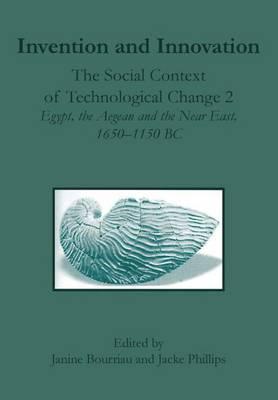 Invention and Innovation

The Social Context of Technological Change 2
Egypt, the Aegean and the Near East, 1650–1150 BC

Edited by
Janine Bourriau and Jacke Phillips